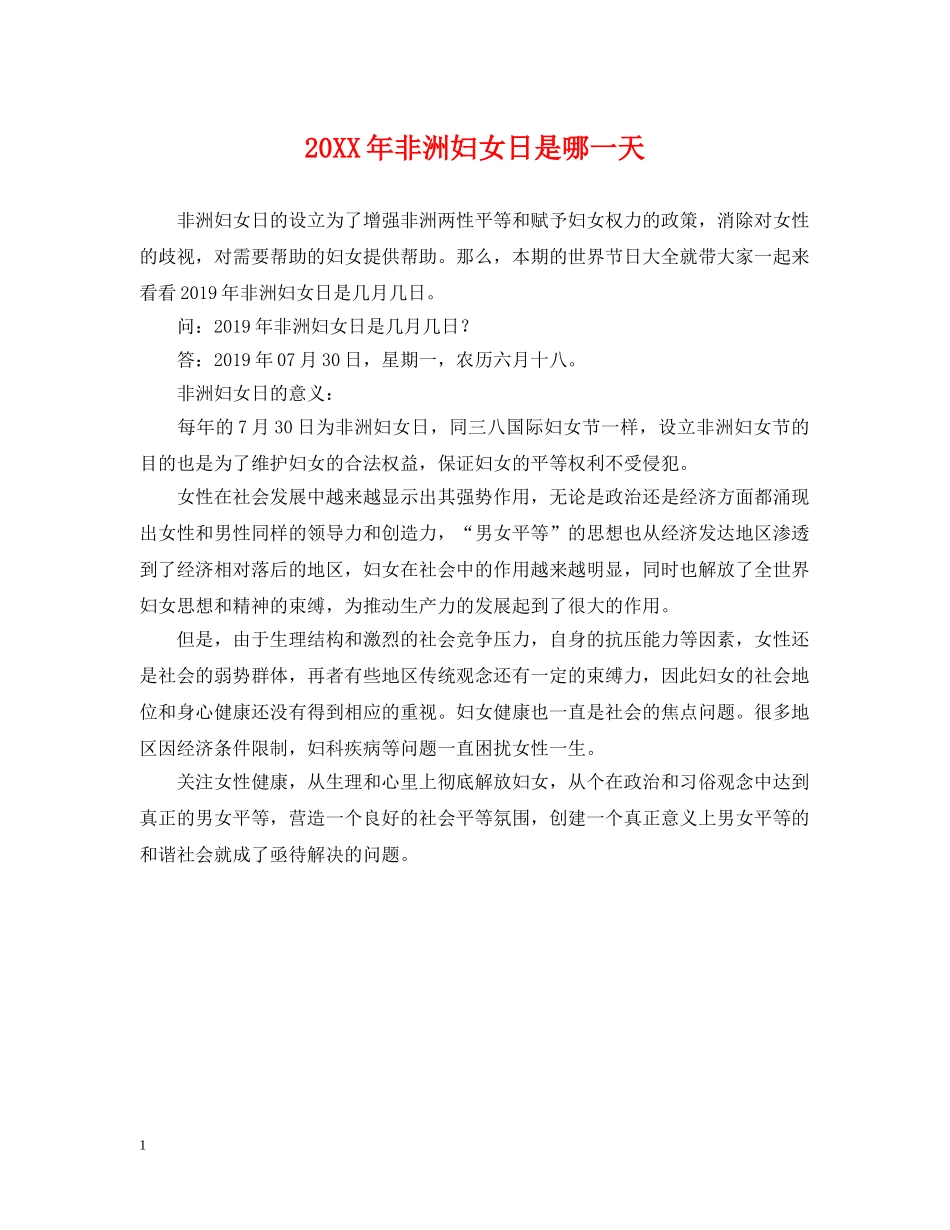 20XX年非洲妇女日是哪一天

非洲妇女日的设立为了增强非洲两性平等和赋予妇女权力的政策，消除对女性的歧视，对需要帮助的妇女提供帮助。那么，本期的世界节日大全就带大家一起来看看2019年非洲妇女日是几月几日。

问：2019年非洲妇女日是几月几日？

答：2019年07月30日，星期一，农历六月十八。

非洲妇女日的意义：

每年的7月30日为非洲妇女日，同三八国际妇女节一样，设立非洲妇女节的目的也是为了维护妇女的合法权益，保证妇女的平等权利不受侵犯。

女性在社会发展中越来越显示出其强势作用，无论是政治还是经济方面都涌现出女性和男性同样的领导力和创造力，“男女平等”的思想也从经济发达地区渗透到了经济相对落后的地区，妇女在社会中的作用越来越明显，同时也解放了全世界妇女思想和精神的束缚，为推动生产力的发展起到了很大的作用。

但是，由于生理结构和激烈的社会竞争压力，自身的抗压能力等因素，女性还是社会的弱势群体，再者有些地区传统观念还有一定的束缚力，因此妇女的社会地位和身心健康还没有得到相应的重视。妇女健康也一直是社会的焦点问题。很多地区因经济条件限制，妇科疾病等问题一直困扰女性一生。

关注女性健康，从生理和心里上彻底解放妇女，从个在政治和习俗观念中达到真正的男女平等，营造一个良好的社会平等氛围，创建一个真正意义上男女平等的和谐社会就成了亟待解决的问题。

1